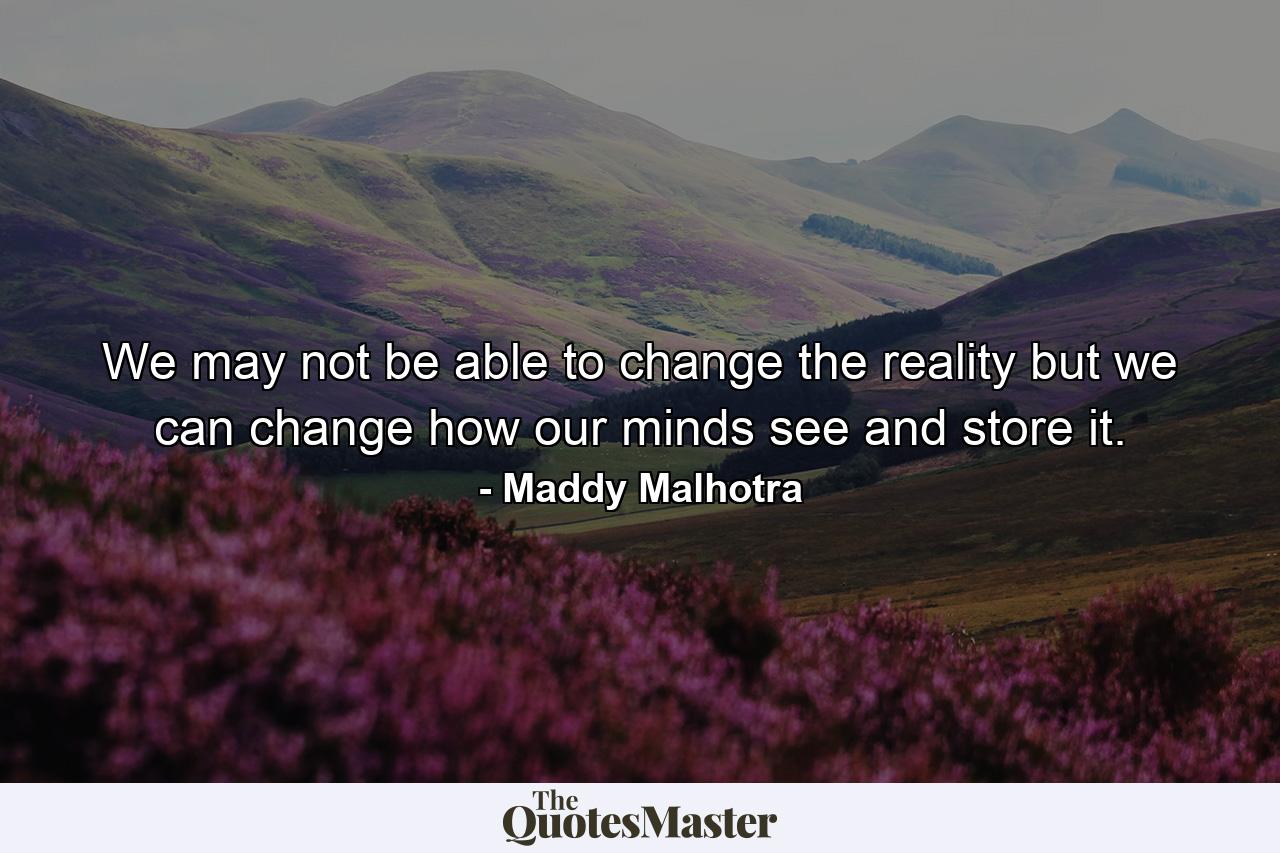 We may not be able to change the reality but we can change how our minds see and store it.

- Maddy Malhotra

The QuotesMaster